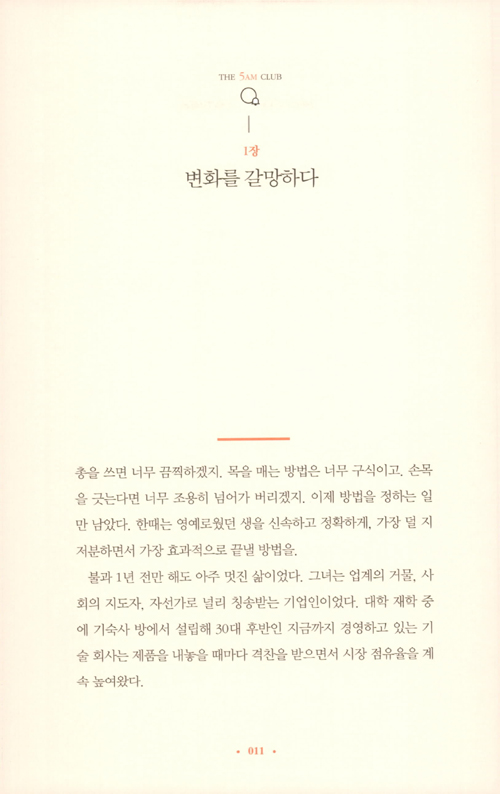 THE 5AM CLUB

1장

변화를 갈망하다

총을 쓰면 너무 끔찍하겠지. 목을 매는 방법은 너무 구식이고. 손목을 긋는다면 너무 조용히 넘어가 버리겠지. 이제 방법을 정하는 일만 남았다. 한때는 영예로웠던 생을 신속하고 정확하게, 가장 덜 지저분하면서 가장 효과적으로 끝낼 방법을.

불과 1년 전만 해도 아주 멋진 삶이었다. 그녀는 업계의 거물, 사회의 지도자, 자선가로 널리 칭송받는 기업인이었다. 대학 재학 중에 기숙사 방에서 설립해 30대 후반인 지금까지 경영하고 있는 기술 회사는 제품을 내놓을 때마다 격찬을 받으면서 시장 점유율을 계속 높여왔다.

• 011 •